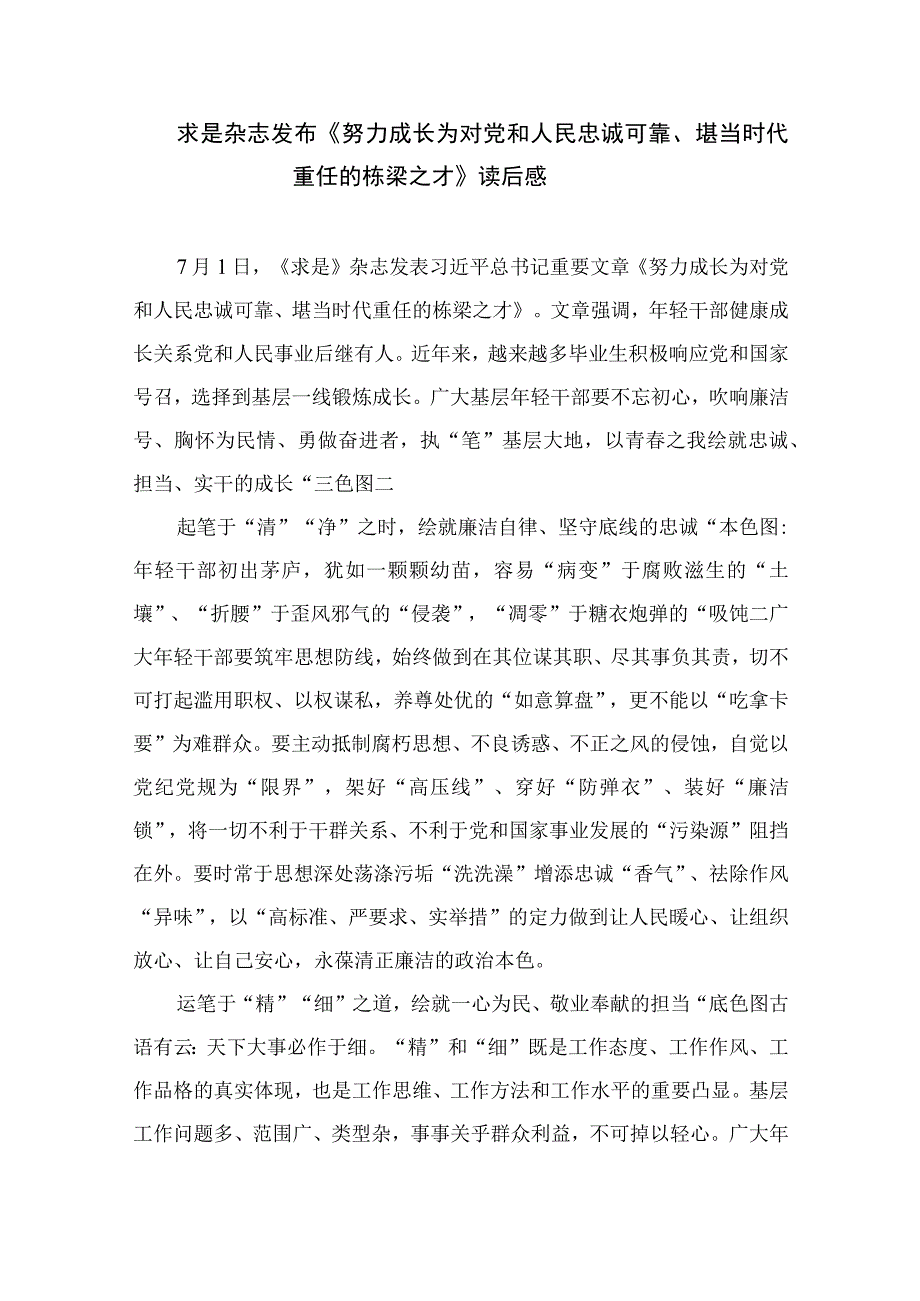 求是杂志发布《努力成长为对党和人民忠诚可靠、堪当时代重任的栋梁之才》读后感

7月1日，《求是》杂志发表习近平总书记重要文章《努力成长为对党和人民忠诚可靠、堪当时代重任的栋梁之才》。文章强调，年轻干部健康成长关系党和人民事业后继有人。近年来，越来越多毕业生积极响应党和国家号召，选择到基层一线锻炼成长。广大基层年轻干部要不忘初心，吹响廉洁号、胸怀为民情、勇做奋进者，执“笔”基层大地，以青春之我绘就忠诚、担当、实干的成长“三色图二

起笔于“清”“净”之时，绘就廉洁自律、坚守底线的忠诚“本色图:年轻干部初出茅庐，犹如一颗颗幼苗，容易“病变”于腐败滋生的“土壤”、“折腰”于歪风邪气的“侵袭”，“凋零”于糖衣炮弹的“吸饨二广大年轻干部要筑牢思想防线，始终做到在其位谋其职、尽其事负其责，切不可打起滥用职权、以权谋私，养尊处优的“如意算盘”，更不能以“吃拿卡要”为难群众。要主动抵制腐朽思想、不良诱惑、不正之风的侵蚀，自觉以党纪党规为“限界”，架好“高压线”、穿好“防弹衣”、装好“廉洁锁”，将一切不利于干群关系、不利于党和国家事业发展的“污染源”阻挡在外。要时常于思想深处荡涤污垢“洗洗澡”增添忠诚“香气”、祛除作风“异味”，以“高标准、严要求、实举措”的定力做到让人民暖心、让组织放心、让自己安心，永葆清正廉洁的政治本色。

运笔于“精”“细”之道，绘就一心为民、敬业奉献的担当“底色图古语有云:天下大事必作于细。“精”和“细”既是工作态度、工作作风、工作品格的真实体现，也是工作思维、工作方法和工作水平的重要凸显。基层工作问题多、范围广、类型杂，事事关乎群众利益，不可掉以轻心。广大年